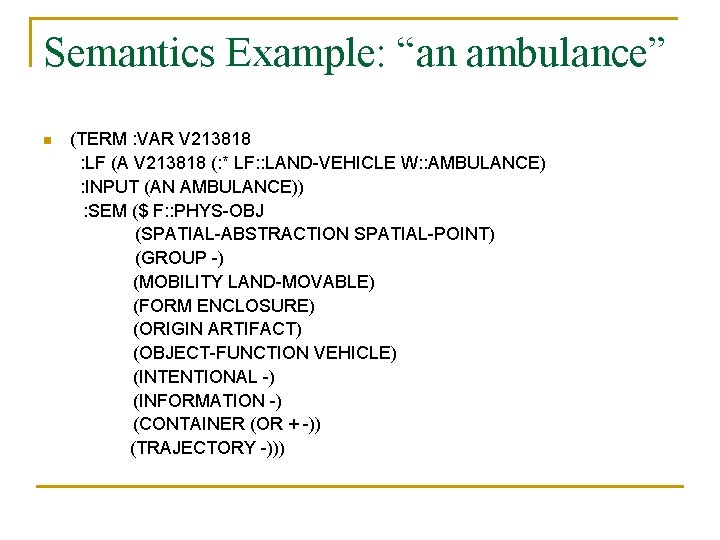 Semantics Example: “an ambulance”

(TERM :VAR V213818
:LF (A V213818 (:* LF::LAND-VEHICLE W::AMBULANCE)
:INPUT (AN AMBULANCE))
:SEM ($ F::PHYS-OBJ
(SPATIAL-ABSTRACTION SPATIAL-POINT)
(GROUP -)
(MOBILITY LAND-MOVABLE)
(FORM ENCLOSURE)
(ORIGIN ARTIFACT)
(OBJECT-FUNCTION VEHICLE)
(INTENTIONAL -)
(INFORMATION -)
(CONTAINER (OR + -))
(TRAJECTORY -)))